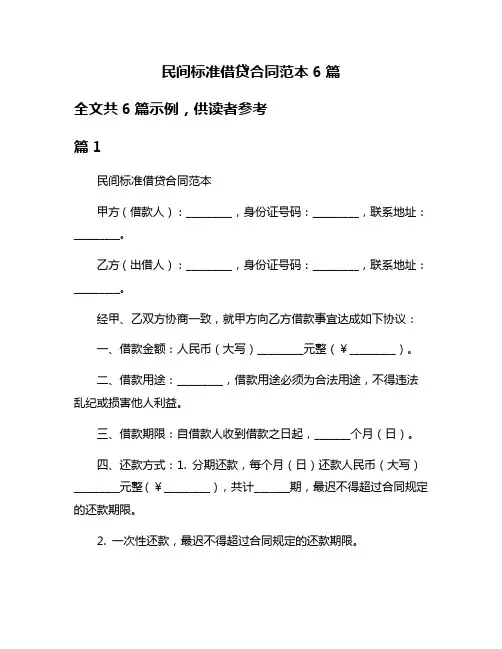 民间标准借贷合同范本 6 篇

全文共 6 篇示例，供读者参考

篇 1

民间标准借贷合同范本

甲方（借款人）：________，身份证号码：________，联系地址：________。

乙方（出借人）：________，身份证号码：________，联系地址：________。

经甲、乙双方协商一致，就甲方向乙方借款事宜达成如下协议：

一、借款金额：人民币（大写）________元整（¥________）。

二、借款用途：________，借款用途必须为合法用途，不得违法乱纪或损害他人利益。

三、借款期限：自借款人收到借款之日起，______个月（日）。

四、还款方式：1. 分期还款，每个月（日）还款人民币（大写）________元整（¥________），共计______期，最迟不得超过合同规定的还款期限。

2. 一次性还款，最迟不得超过合同规定的还款期限。